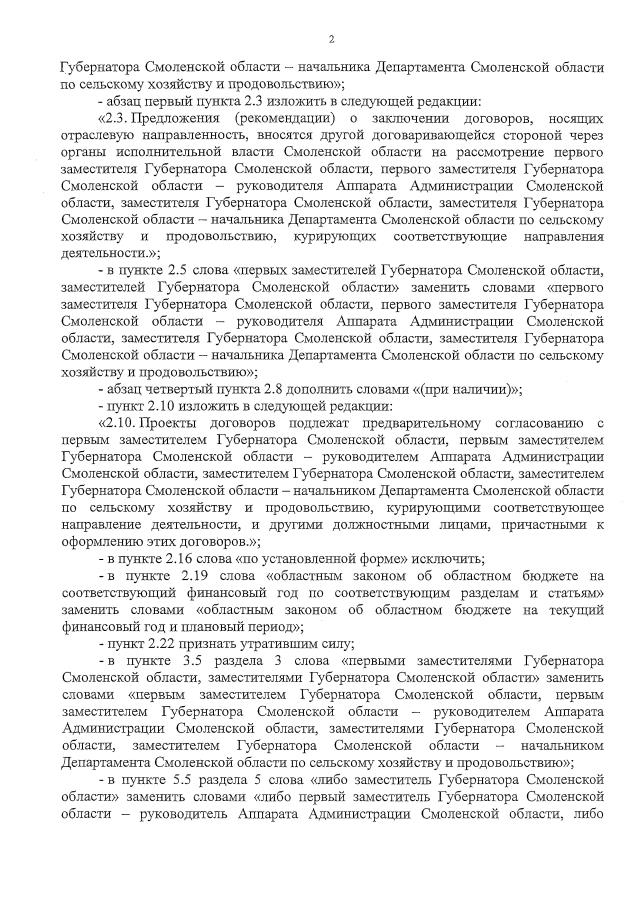 2

Губернатора Смоленской области – начальника Департамента Смоленской области по сельскому хозяйству и продовольствию»;

- абзац первый пункта 2.3 изложить в следующей редакции:

«2.3. Предложения (рекомендации) о заключении договоров, носящих отраслевую направленность, вносятся другой договаривающейся стороной через органы исполнительной власти Смоленской области на рассмотрение первого заместителя Губернатора Смоленской области, первого заместителя Губернатора Смоленской области – руководителя Аппарата Администрации Смоленской области, заместителя Губернатора Смоленской области, заместителя Губернатора Смоленской области – начальника Департамента Смоленской области по сельскому хозяйству и продовольствию, курирующих соответствующие направления деятельности.»;

- в пункте 2.5 слова «первых заместителей Губернатора Смоленской области, заместителей Губернатора Смоленской области» заменить словами «первого заместителя Губернатора Смоленской области, первого заместителя Губернатора Смоленской области – руководителя Аппарата Администрации Смоленской области, заместителя Губернатора Смоленской области, заместителя Губернатора Смоленской области – начальника Департамента Смоленской области по сельскому хозяйству и продовольствию»;

- абзац четвертый пункта 2.8 дополнить словами «(при наличии)»;

- пункт 2.10 изложить в следующей редакции:

«2.10. Проекты договоров подлежат предварительному согласованию с первым заместителем Губернатора Смоленской области, первым заместителем Губернатора Смоленской области – руководителем Аппарата Администрации Смоленской области, заместителем Губернатора Смоленской области, заместителем Губернатора Смоленской области – начальником Департамента Смоленской области по сельскому хозяйству и продовольствию, курирующими соответствующее направление деятельности, и другими должностными лицами, причастными к оформлению этих договоров.»;

- в пункте 2.16 слова «по установленной форме» исключить;

- в пункте 2.19 слова «областным законом об областном бюджете на соответствующий финансовый год по соответствующим разделам и статьям» заменить словами «областным законом об областном бюджете на текущий финансовый год и плановый период»;

- пункт 2.22 признать утратившим силу;

- в пункте 3.5 раздела 3 слова «первыми заместителями Губернатора Смоленской области, заместителями Губернатора Смоленской области» заменить словами «первым заместителем Губернатора Смоленской области, первым заместителем Губернатора Смоленской области – руководителем Аппарата Администрации Смоленской области, заместителями Губернатора Смоленской области, заместителем Губернатора Смоленской области – начальником Департамента Смоленской области по сельскому хозяйству и продовольствию»;

- в пункте 5.5 раздела 5 слова «либо заместитель Губернатора Смоленской области» заменить словами «либо первый заместитель Губернатора Смоленской области – руководитель Аппарата Администрации Смоленской области, либо